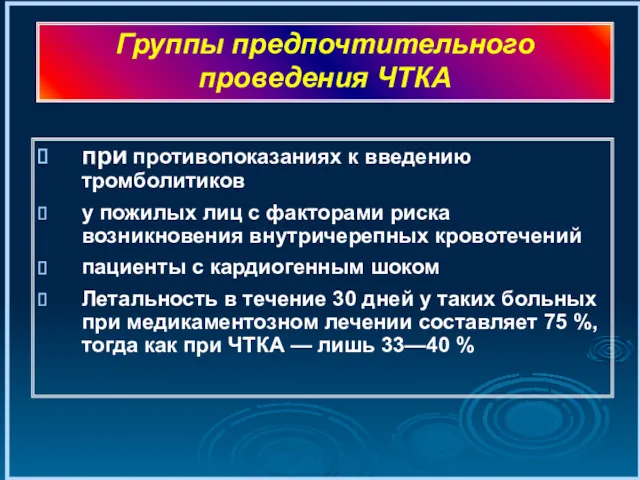 Группы предпочтительного проведения ЧТКА

 при противопоказаниях к введению тромболитиков
 у пожилых лиц с факторами риска возникновения внутричерепных кровотечений
 пациенты с кардиогенным шоком
 Летальность в течение 30 дней у таких больных при медикаментозном лечении составляет 75 %, тогда как при ЧТКА — лишь 33—40 %